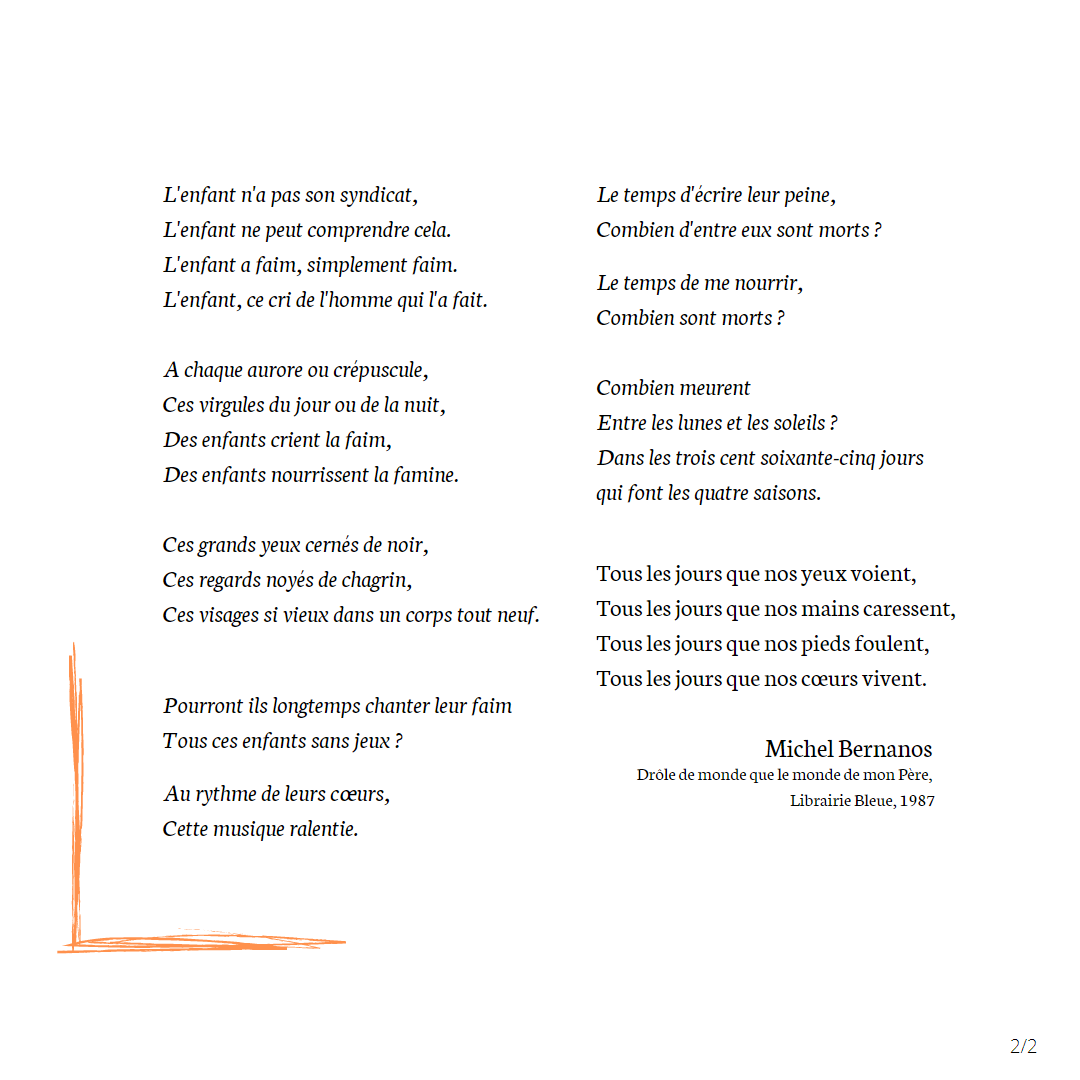 L'enfant n'a pas son syndicat,
L'enfant ne peut comprendre cela.
L'enfant a faim, simplement faim.
L'enfant, ce cri de l'homme qui l'a fait.

A chaque aurore ou crépuscule,
Ces virgules du jour ou de la nuit,
Des enfants crient la faim,
Des enfants nourrissent la famine.

Ces grands yeux cernés de noir,
Ces regards noyés de chagrin,
Ces visages si vieux dans un corps tout neuf.

Pourront ils longtemps chanter leur faim
Tous ces enfants sans jeux ?

Au rythme de leurs cœurs,
Cette musique ralentie.

Le temps d'écrire leur peine,
Combien d'entre eux sont morts ?

Le temps de me nourrir,
Combien sont morts ?

Combien meurent
Entre les lunes et les soleils ?
Dans les trois cent soixante-cinq jours
qui font les quatre saisons.

Tous les jours que nos yeux voient,
Tous les jours que nos mains caressent,
Tous les jours que nos pieds foulent,
Tous les jours que nos cœurs vivent.

Michel Bernanos
Drôle de monde que le monde de mon Père,
Librairie Bleue, 1987

2/2